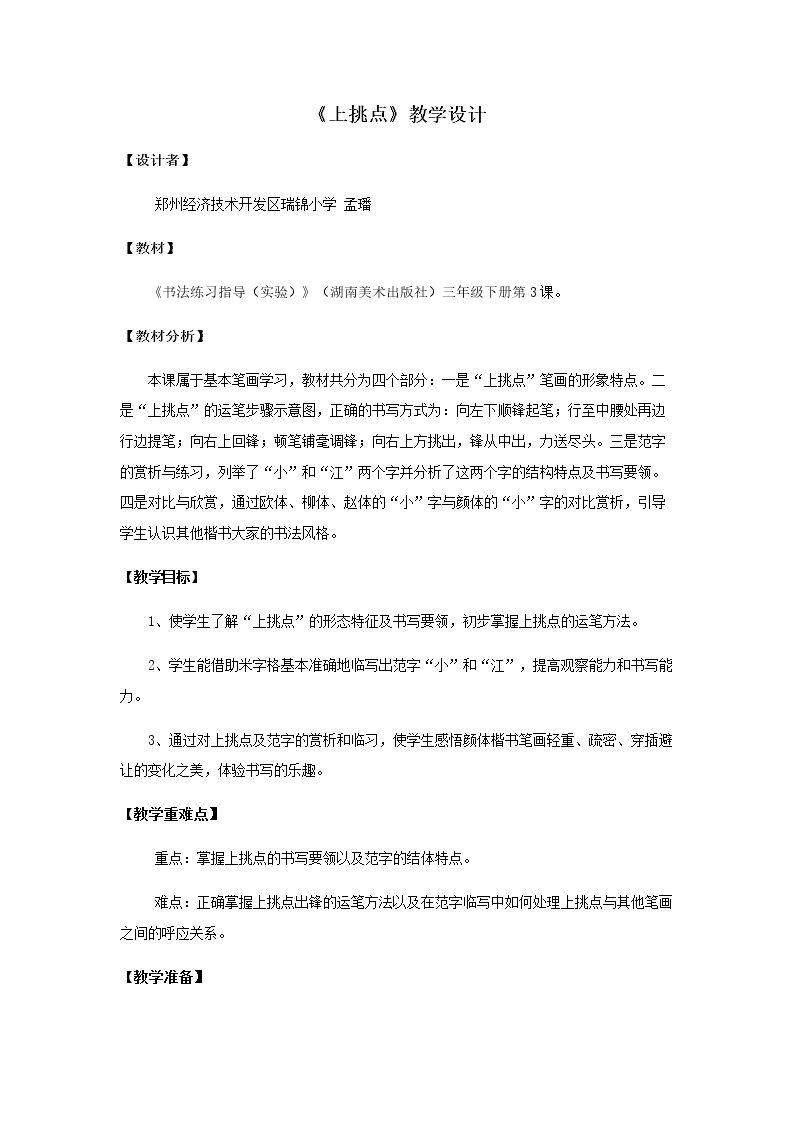 《上挑点》教学设计

【设计者】

郑州经济技术开发区瑞锦小学 孟璠

【教材】

《书法练习指导（实验）》（湖南美术出版社）三年级下册第3课。

【教材分析】

本课属于基本笔画学习，教材共分为四个部分：一是“上挑点”笔画的形象特点。二是“上挑点”的运笔步骤示意图，正确的书写方式为：向左下顺锋起笔；行至中腰处再边行边提笔；向右上回锋；顿笔铺毫调锋；向右上方挑出，锋从中出，力送尽头。三是范字的赏析与练习，列举了“小”和“江”两个字并分析了这两个字的结构特点及书写要领。四是对比与欣赏，通过欧体、柳体、赵体的“小”字与颜体的“小”字的对比赏析，引导学生认识其他楷书大家的书法风格。

【教学目标】

1、使学生了解“上挑点”的形态特征及书写要领，初步掌握上挑点的运笔方法。

2、学生能借助米字格基本准确地临写出范字“小”和“江”，提高观察能力和书写能力。

3、通过对上挑点及范字的赏析和临习，使学生感悟颜体楷书笔画轻重、疏密、穿插避让的变化之美，体验书写的乐趣。

【教学重难点】

重点：掌握上挑点的书写要领以及范字的结体特点。

难点：正确掌握上挑点出锋的运笔方法以及在范字临写中如何处理上挑点与其他笔画之间的呼应关系。

【教学准备】